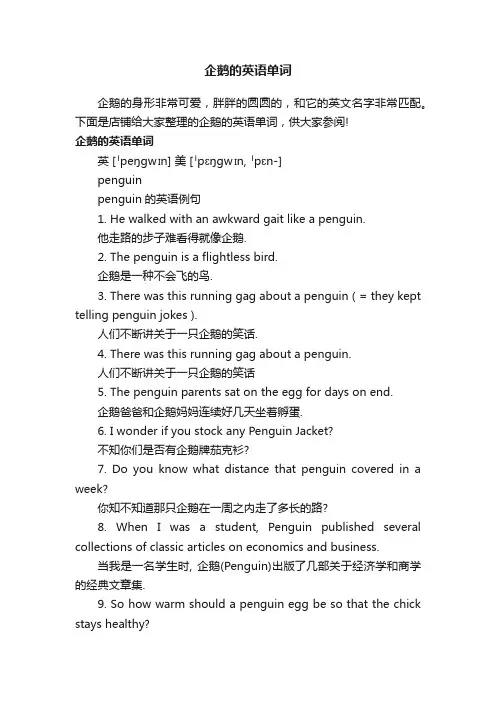 企鹅的英语单词

企鹅的身形非常可爱，胖胖的圆圆的，和它的英文名字非常匹配。下面是店铺给大家整理的企鹅的英语单词，供大家参阅!

企鹅的英语单词

英 [ˈpeŋgwɪn] 美 [ˈpɛŋgwɪn, ˈpɛn-]

penguin

penguin 的英语例句

1. He walked with an awkward gait like a penguin.

他走路的步子难看得就像企鹅.

2. The penguin is a flightless bird.

企鹅是一种不会飞的鸟.

3. There was this running gag about a penguin ( = they kept telling penguin jokes ).

人们不断讲关于一只企鹅的笑话.

4. There was this running gag about a penguin.

人们不断讲关于一只企鹅的笑话

5. The penguin parents sat on the egg for days on end.

企鹅爸爸和企鹅妈妈连续好几天坐着孵蛋.

6. I wonder if you stock any Penguin Jacket?

不知你们是否有企鹅牌茄克衫?

7. Do you know what distance that penguin covered in a week?

你知不知道那只企鹅在一周之内走了多长的路?

8. When I was a student, Penguin published several collections of classic articles on economics and business.

当我是一名学生时, 企鹅(Penguin)出版了几部关于经济学和商学的经典文章集.

9. So how warm should a penguin egg be so that the chick stays healthy?